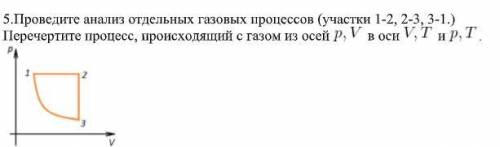 5.Проведите анализ отдельных газовых процессов (участки 1-2, 2-3, 3-1.) Перечертите процесс, происходящий с газом из осей $p, V$ в оси $V, T$ и $p, T$.

p

1

2

3

V